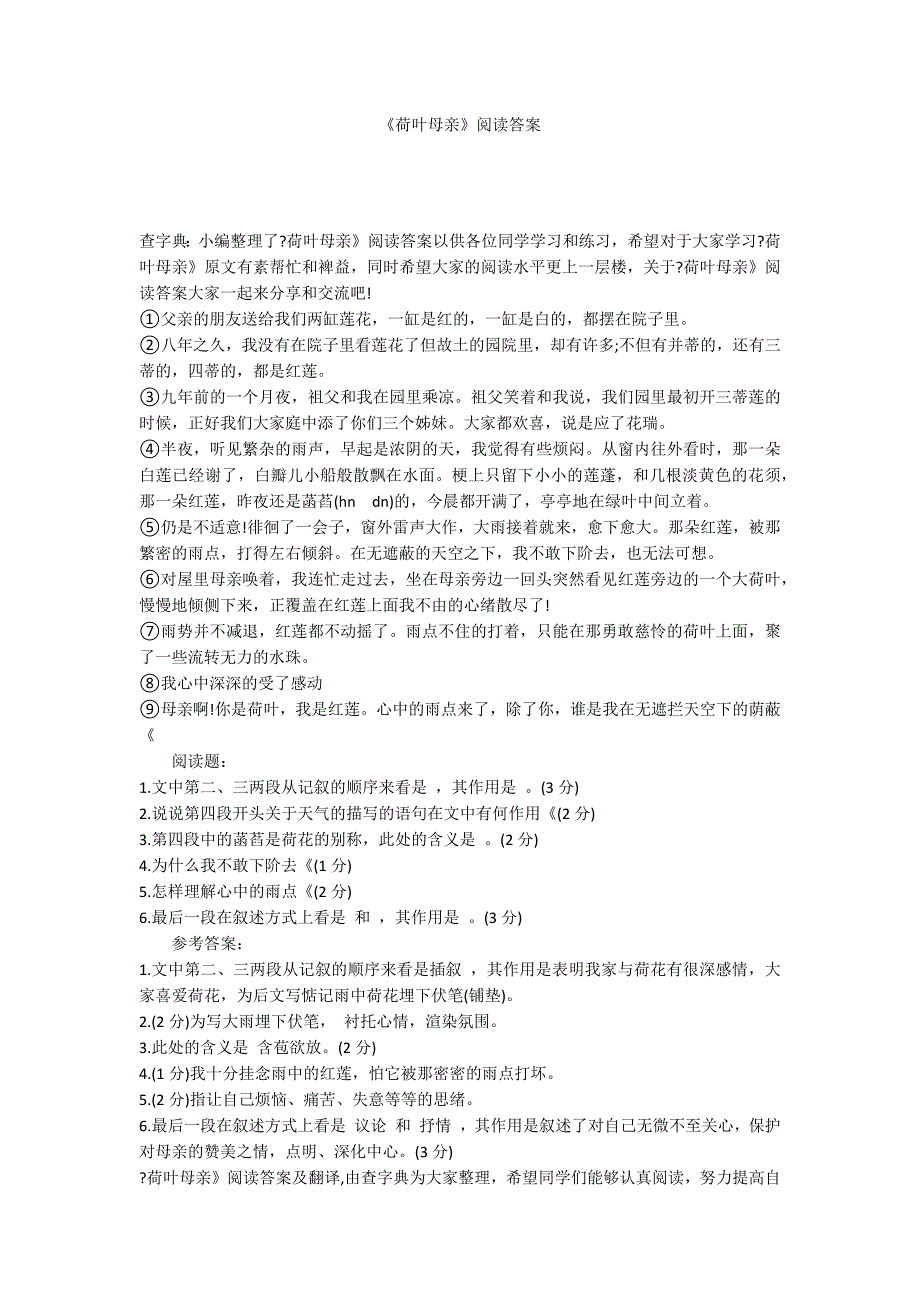 《荷叶母亲》阅读答案

查字典：小编整理了?荷叶母亲》阅读答案以供各位同学学习和练习，希望对于大家学习?荷叶母亲》原文有素帮忙和裨益，同时希望大家的阅读水平更上一层楼，关于?荷叶母亲》阅读答案大家一起来分享和交流吧!
①父亲的朋友送给我们两缸莲花，一缸是红的，一缸是白的，都摆在院子里。
②八年之久，我没有在院子里看莲花了但故土的园院里，却有许多;不但有并蒂的，还有三蒂的，四蒂的，都是红莲。
③九年前的一个月夜，祖父和我在园里乘凉。祖父笑着和我说，我们园里最初开三蒂莲的时候，正好我们大家庭中添了你们三个姊妹。大家都欢喜，说是应了花瑞。
④半夜，听见繁杂的雨声，早起是浓阴的天，我觉得有些烦闷。从窗内往外看时，那一朵白莲已经谢了，白瓣儿小船般散飘在水面。梗上只留下小小的莲蓬，和几根淡黄色的花须，那一朵红莲，昨夜还是菡萏(hn dn)的，今晨都开满了，亭亭地在绿叶中间立着。
⑤仍是不适意!徘徊了一会子，窗外雷声大作，大雨接着就来，愈下愈大。那朵红莲，被那繁密的雨点，打得左右倾斜。在无遮蔽的天空之下，我不敢下阶去，也无法可想。
⑥对屋里母亲唤着，我连忙走过去，坐在母亲旁边一回头突然看见红莲旁边的一个大荷叶，慢慢地倾侧下来，正覆盖在红莲上面我不由的心绪散尽了!
⑦雨势并不减退，红莲都不动摇了。雨点不住的打着，只能在那勇敢慈怜的荷叶上面，聚了一些流转无力的水珠。
⑧我心中深深的受了感动
⑨母亲啊!你是荷叶，我是红莲。心中的雨点来了，除了你，谁是我在无遮拦天空下的荫蔽《
阅读题：
1.文中第二、三两段从记叙的顺序来看是 ，其作用是 。(3 分)
2.说说第四段开头关于天气的描写的语句在文中有何作用《(2 分)
3.第四段中的菡萏是荷花的别称，此处的含义是 。(2 分)
4.为什么我不敢下阶去《(1 分)
5.怎样理解心中的雨点《(2 分)
6.最后一段在叙述方式上看是 和 ，其作用是 。(3 分)
参考答案：
1.文中第二、三两段从记叙的顺序来看是插叙 ，其作用是表明我家与荷花有很深感情，大家喜爱荷花，为后文写惦记雨中荷花埋下伏笔(铺垫)。
2.(2 分)为写大雨埋下伏笔， 衬托心情，渲染氛围。
3.此处的含义是 含苞欲放。(2 分)
4.(1 分)我十分挂念雨中的红莲，怕它被那密密的雨点打坏。
5.(2 分)指让自己烦恼、痛苦、失意等等的思绪。
6.最后一段在叙述方式上看是 议论 和 抒情 ，其作用是叙述了对自己无微不至关心，保护对母亲的赞美之情，点明、深化中心。(3 分)
?荷叶母亲》阅读答案及翻译,由查字典为大家整理，希望同学们能够认真阅读，努力提高自